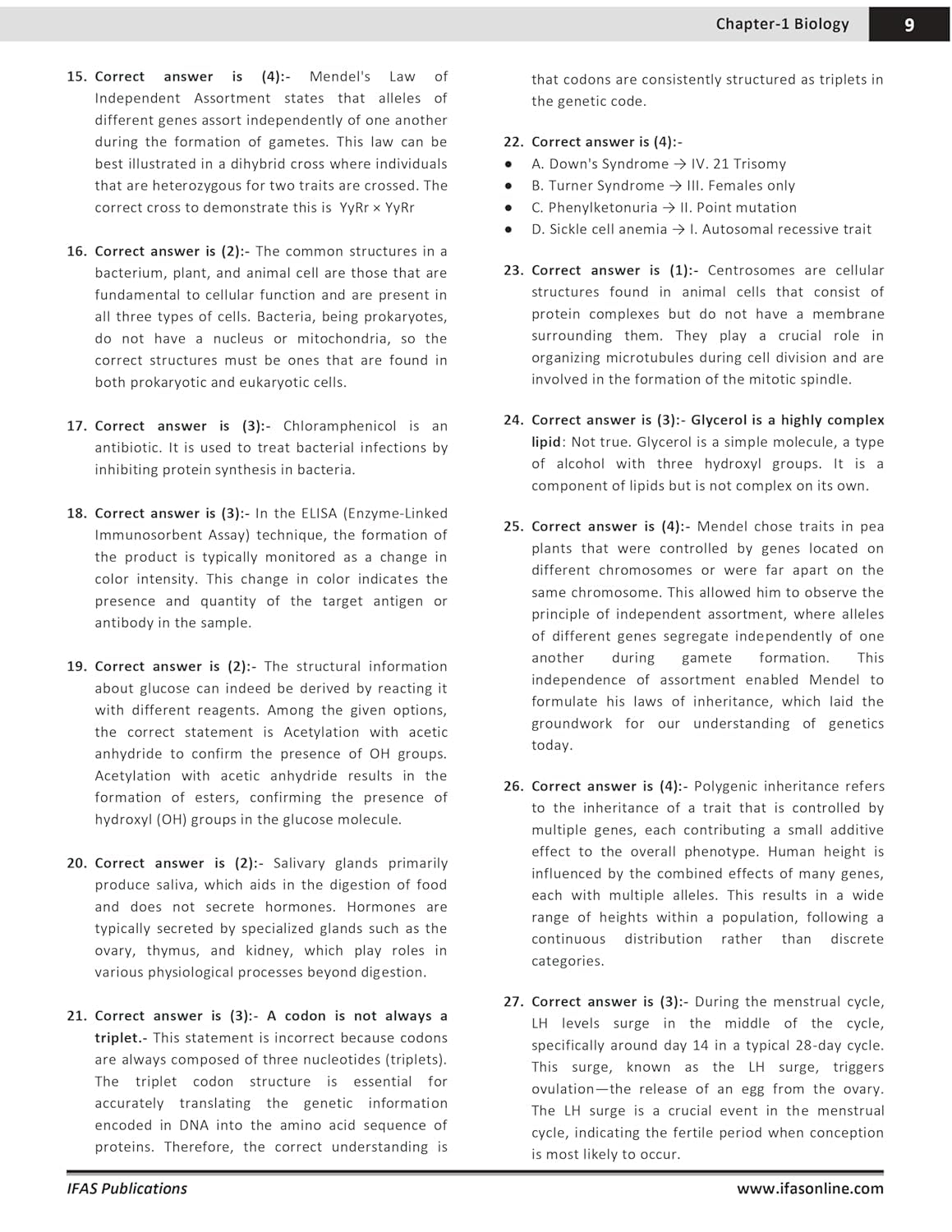 Chapter-1 Biology 9

15. Correct answer is (4):- Mendel's Law of Independent Assortment states that alleles of different genes assort independently of one another during the formation of gametes. This law can be best illustrated in a dihybrid cross where individuals that are heterozygous for two traits are crossed. The correct cross to demonstrate this is YyRr × YyRr

16. Correct answer is (2):- The common structures in a bacterium, plant, and animal cell are those that are fundamental to cellular function and are present in all three types of cells. Bacteria, being prokaryotes, do not have a nucleus or mitochondria, so the correct structures must be ones that are found in both prokaryotic and eukaryotic cells.

17. Correct answer is (3):- Chloramphenicol is an antibiotic. It is used to treat bacterial infections by inhibiting protein synthesis in bacteria.

18. Correct answer is (3):- In the ELISA (Enzyme-Linked Immunosorbent Assay) technique, the formation of the product is typically monitored as a change in color intensity. This change in color indicates the presence and quantity of the target antigen or antibody in the sample.

19. Correct answer is (2):- The structural information about glucose can indeed be derived by reacting it with different reagents. Among the given options, the correct statement is Acetylation with acetic anhydride to confirm the presence of OH groups. Acetylation with acetic anhydride results in the formation of esters, confirming the presence of hydroxyl (OH) groups in the glucose molecule.

20. Correct answer is (2):- Salivary glands primarily produce saliva, which aids in the digestion of food and does not secrete hormones. Hormones are typically secreted by specialized glands such as the ovary, thymus, and kidney, which play roles in various physiological processes beyond digestion.

21. Correct answer is (3):- A codon is not always a triplet.- This statement is incorrect because codons are always composed of three nucleotides (triplets). The triplet codon structure is essential for accurately translating the genetic information encoded in DNA into the amino acid sequence of proteins. Therefore, the correct understanding is that codons are consistently structured as triplets in the genetic code.

22. Correct answer is (4):-
● A. Down's Syndrome → IV. 21 Trisomy
● B. Turner Syndrome → III. Females only
● C. Phenylketonuria → II. Point mutation
● D. Sickle cell anemia → I. Autosomal recessive trait

23. Correct answer is (1):- Centrosomes are cellular structures found in animal cells that consist of protein complexes but do not have a membrane surrounding them. They play a crucial role in organizing microtubules during cell division and are involved in the formation of the mitotic spindle.

24. Correct answer is (3):- Glycerol is a highly complex lipid: Not true. Glycerol is a simple molecule, a type of alcohol with three hydroxyl groups. It is a component of lipids but is not complex on its own.

25. Correct answer is (4):- Mendel chose traits in pea plants that were controlled by genes located on different chromosomes or were far apart on the same chromosome. This allowed him to observe the principle of independent assortment, where alleles of different genes segregate independently of one another during gamete formation. This independence of assortment enabled Mendel to formulate his laws of inheritance, which laid the groundwork for our understanding of genetics today.

26. Correct answer is (4):- Polygenic inheritance refers to the inheritance of a trait that is controlled by multiple genes, each contributing a small additive effect to the overall phenotype. Human height is influenced by the combined effects of many genes, each with multiple alleles. This results in a wide range of heights within a population, following a continuous distribution rather than discrete categories.

27. Correct answer is (3):- During the menstrual cycle, LH levels surge in the middle of the cycle, specifically around day 14 in a typical 28-day cycle. This surge, known as the LH surge, triggers ovulation—the release of an egg from the ovary. The LH surge is a crucial event in the menstrual cycle, indicating the fertile period when conception is most likely to occur.

IFAS Publications www.ifasonline.com